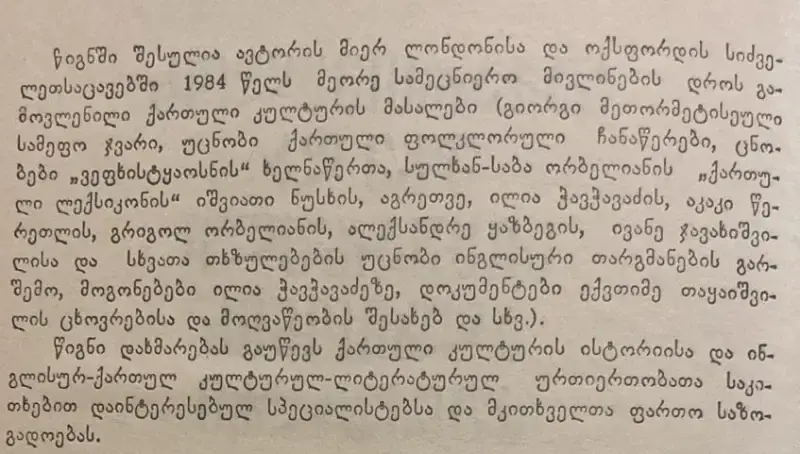 წიგნში შესულია ავტორის მიერ ლონდონისა და ოქსფორდის სიძველეთსაცავებში 1984 წელს მეორე სამეცნიერო მივლინების დროს გამოვლენილი ქართული კულტურის მასალები (გიორგი მეთორმეტისეული სამეფო ჯვარი, უცნობი ქართული ფოლკლორული ჩანაწერები, ცნობები „ვეფხისტყაოსნის“ ხელნაწერთა, სულხან-საბა ორბელიანის „ქართული ლექსიკონის“ იშვიათი ნუსხის, აგრეთვე, ილია ჭავჭავაძის, აკაკი წერეთლის, გრიგოლ ორბელიანის, ალექსანდრე ყაზბეგის, ივანე ჯავახიშვილისა და სხვათა თხზულებების უცნობი ინგლისური თარგმანების გარშემო, მოგონებები ილია ჭავჭავაძეზე, დოკუმენტები ექვთიმე თაყაიშვილის ცხოვრებისა და მოღვაწეობის შესახებ და სხვ.).

წიგნი დახმარებას გაუწევს ქართული კულტურის ისტორიისა და ინგლისურ-ქართულ კულტურულ-ლიტერატურულ ურთიერთობათა საკითხებით დაინტერესებულ სპეციალისტებსა და მკითხველთა ფართო საზოგადოებას.